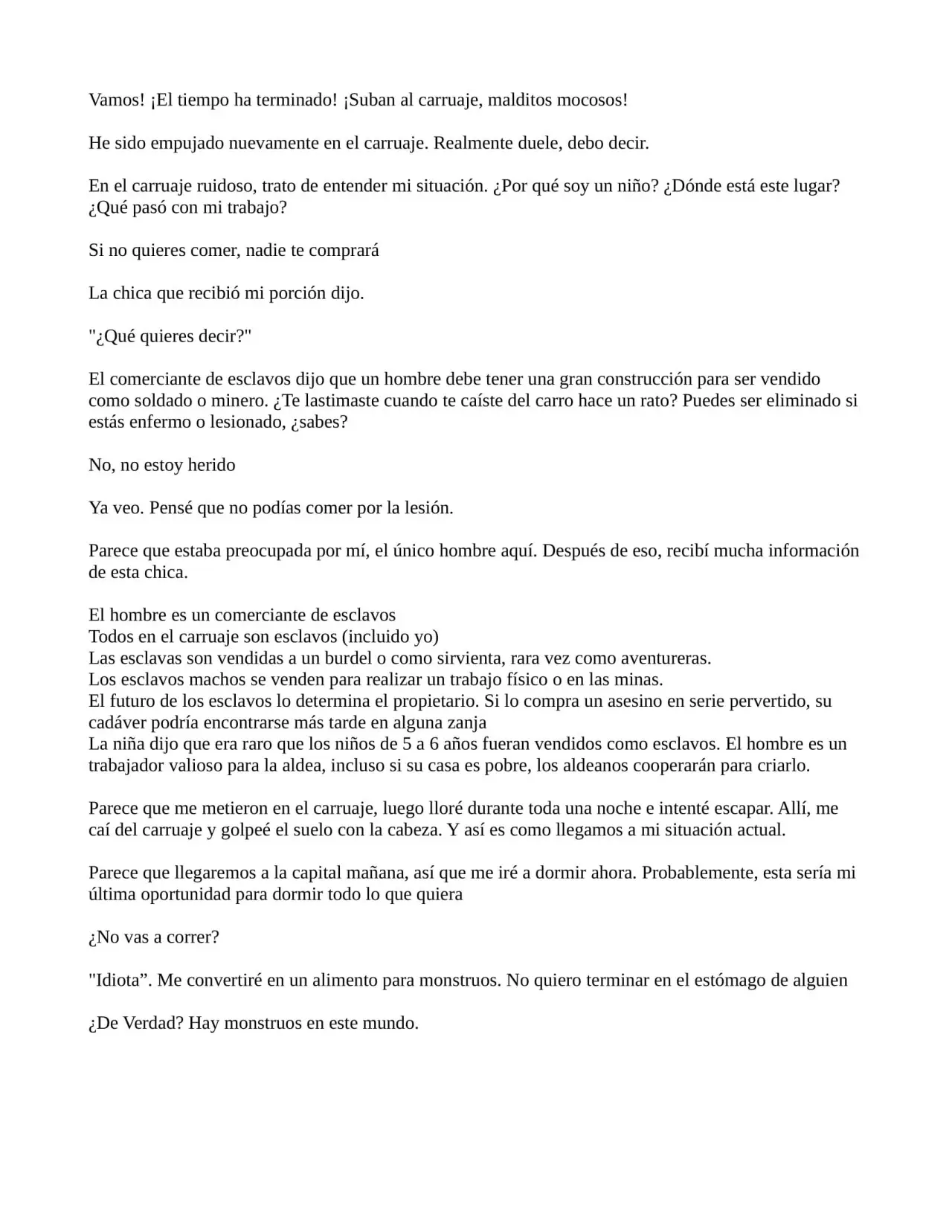 Vamos! ¡El tiempo ha terminado! ¡Suban al carruaje, malditos mocosos!

He sido empujado nuevamente en el carruaje. Realmente duele, debo decir.

En el carruaje ruidoso, trato de entender mi situación. ¿Por qué soy un niño? ¿Dónde está este lugar? ¿Qué pasó con mi trabajo?

Si no quieres comer, nadie te comprará

La chica que recibió mi porción dijo.

"¿Qué quieres decir?"

El comerciante de esclavos dijo que un hombre debe tener una gran construcción para ser vendido como soldado o minero. ¿Te lastimaste cuando te caíste del carro hace un rato? Puedes ser eliminado si estás enfermo o lesionado, ¿sabes?

No, no estoy herido

Ya veo. Pensé que no podías comer por la lesión.

Parece que estaba preocupada por mí, el único hombre aquí. Después de eso, recibí mucha información de esta chica.

El hombre es un comerciante de esclavos
Todos en el carruaje son esclavos (incluido yo)
Las esclavas son vendidas a un burdel o como sirvienta, rara vez como aventureras.
Los esclavos machos se venden para realizar un trabajo físico o en las minas.
El futuro de los esclavos lo determina el propietario. Si lo compra un asesino en serie pervertido, su cadáver podría encontrarse más tarde en alguna zanja
La niña dijo que era raro que los niños de 5 a 6 años fueran vendidos como esclavos. El hombre es un trabajador valioso para la aldea, incluso si su casa es pobre, los aldeanos cooperarán para criarlo.

Parece que me metieron en el carruaje, luego lloré durante toda una noche e intenté escapar. Allí, me caí del carruaje y golpeé el suelo con la cabeza. Y así es como llegamos a mi situación actual.

Parece que llegaremos a la capital mañana, así que me iré a dormir ahora. Probablemente, esta sería mi última oportunidad para dormir todo lo que quiera

¿No vas a correr?

"Idiota”. Me convertiré en un alimento para monstruos. No quiero terminar en el estómago de alguien

¿De Verdad? Hay monstruos en este mundo.